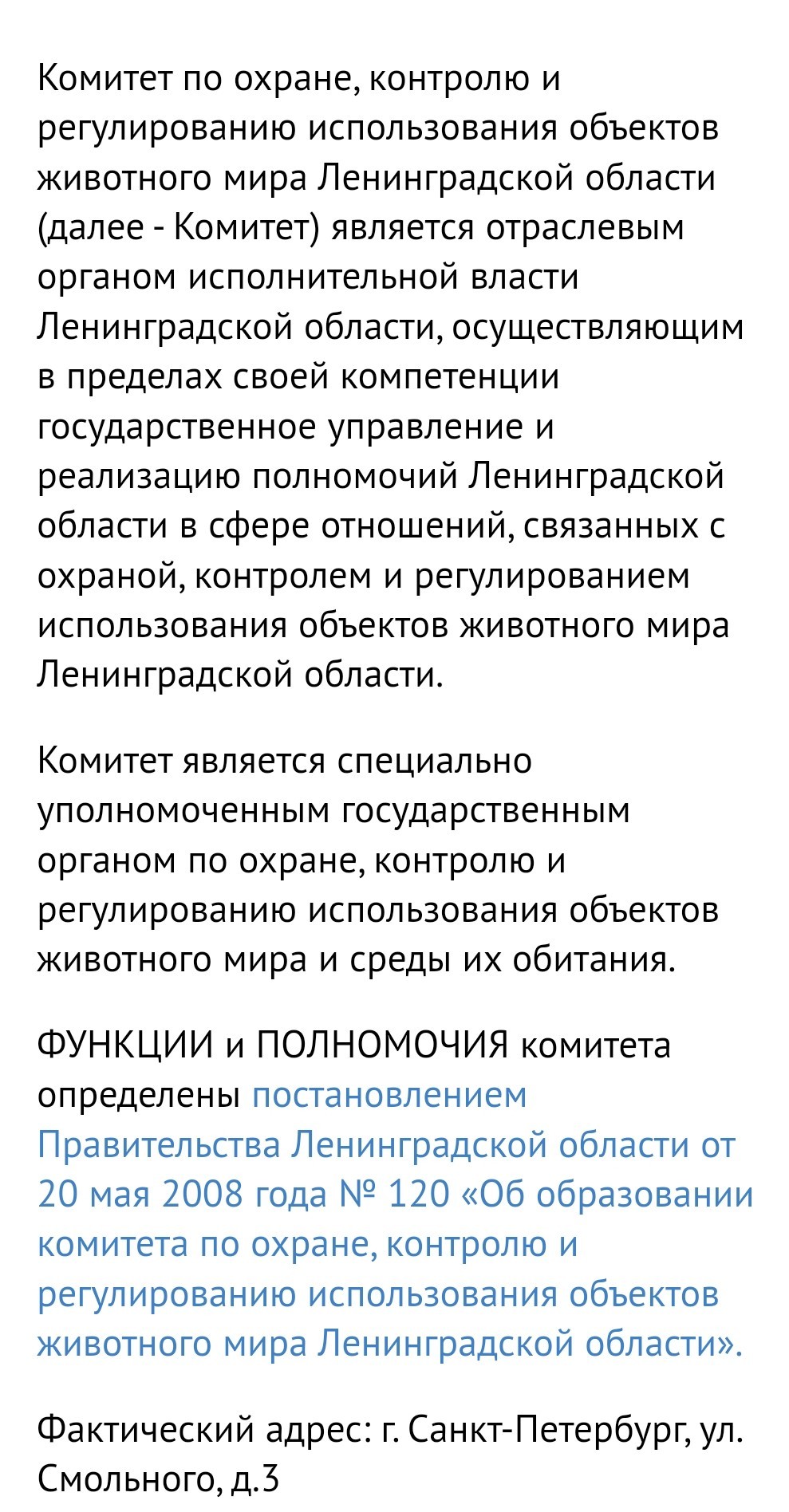 Комитет по охране, контролю и регулированию использования объектов животного мира Ленинградской области (далее - Комитет) является отраслевым органом исполнительной власти Ленинградской области, осуществляющим в пределах своей компетенции государственное управление и реализацию полномочий Ленинградской области в сфере отношений, связанных с охраной, контролем и регулированием использования объектов животного мира Ленинградской области.

Комитет является специально уполномоченным государственным органом по охране, контролю и регулированию использования объектов животного мира и среды их обитания.

ФУНКЦИИ и ПОЛНОМОЧИЯ комитета определены постановлением Правительства Ленинградской области от 20 мая 2008 года № 120 «Об образовании комитета по охране, контролю и регулированию использования объектов животного мира Ленинградской области».

Фактический адрес: г. Санкт-Петербург, ул. Смольного, д.3